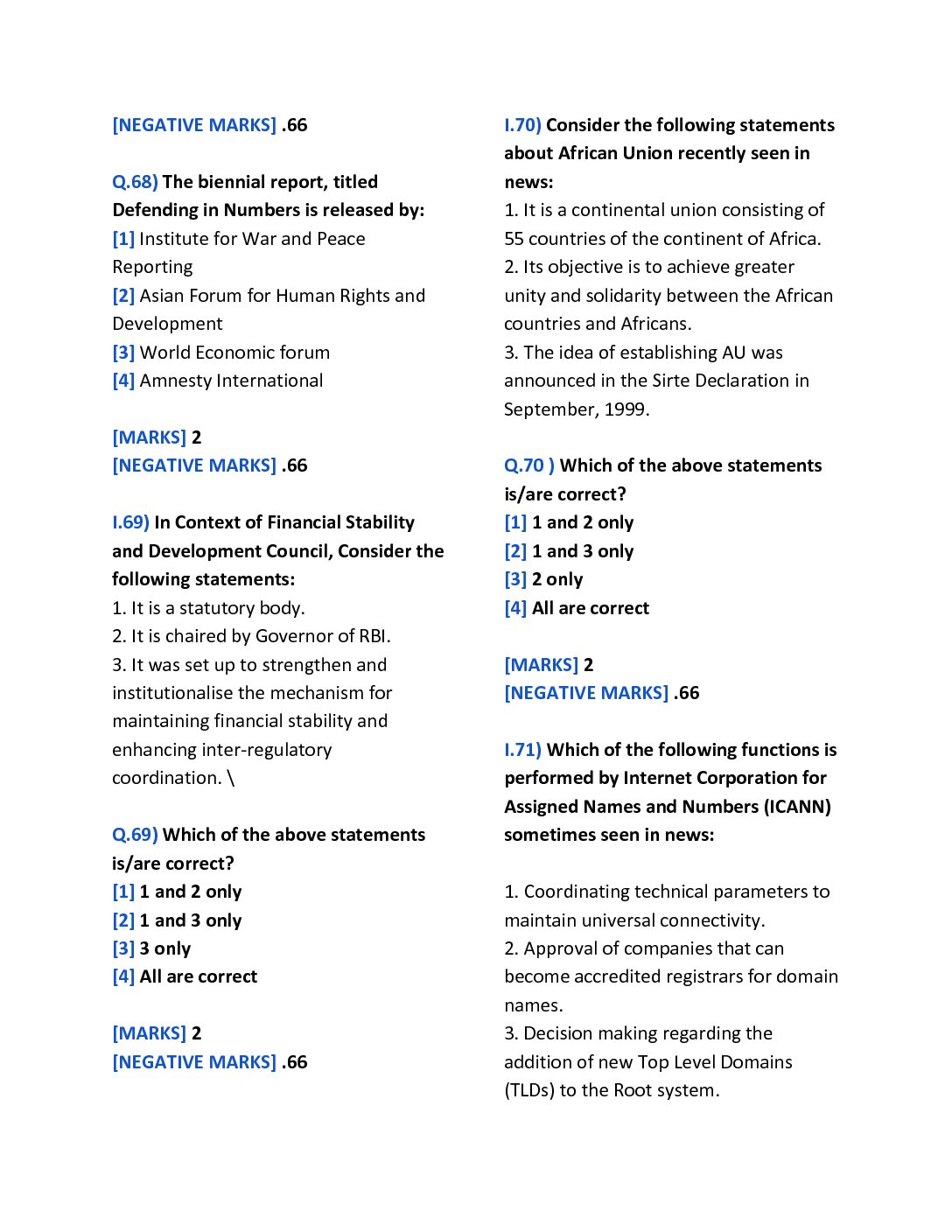 [NEGATIVE MARKS] .66

Q.68) The biennial report, titled Defending in Numbers is released by:
[1] Institute for War and Peace Reporting
[2] Asian Forum for Human Rights and Development
[3] World Economic forum
[4] Amnesty International

[MARKS] 2
[NEGATIVE MARKS] .66

I.69) In Context of Financial Stability and Development Council, Consider the following statements:
1. It is a statutory body.
2. It is chaired by Governor of RBI.
3. It was set up to strengthen and institutionalise the mechanism for maintaining financial stability and enhancing inter-regulatory coordination. \

Q.69) Which of the above statements is/are correct?
[1] 1 and 2 only
[2] 1 and 3 only
[3] 3 only
[4] All are correct

[MARKS] 2
[NEGATIVE MARKS] .66

I.70) Consider the following statements about African Union recently seen in news:
1. It is a continental union consisting of 55 countries of the continent of Africa.
2. Its objective is to achieve greater unity and solidarity between the African countries and Africans.
3. The idea of establishing AU was announced in the Sirte Declaration in September, 1999.

Q.70 ) Which of the above statements is/are correct?
[1] 1 and 2 only
[2] 1 and 3 only
[3] 2 only
[4] All are correct

[MARKS] 2
[NEGATIVE MARKS] .66

I.71) Which of the following functions is performed by Internet Corporation for Assigned Names and Numbers (ICANN) sometimes seen in news:

1. Coordinating technical parameters to maintain universal connectivity.
2. Approval of companies that can become accredited registrars for domain names.
3. Decision making regarding the addition of new Top Level Domains (TLDs) to the Root system.